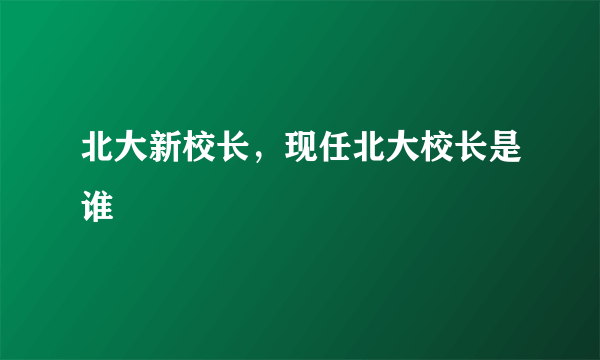 北大新校长，现任北大校长是谁